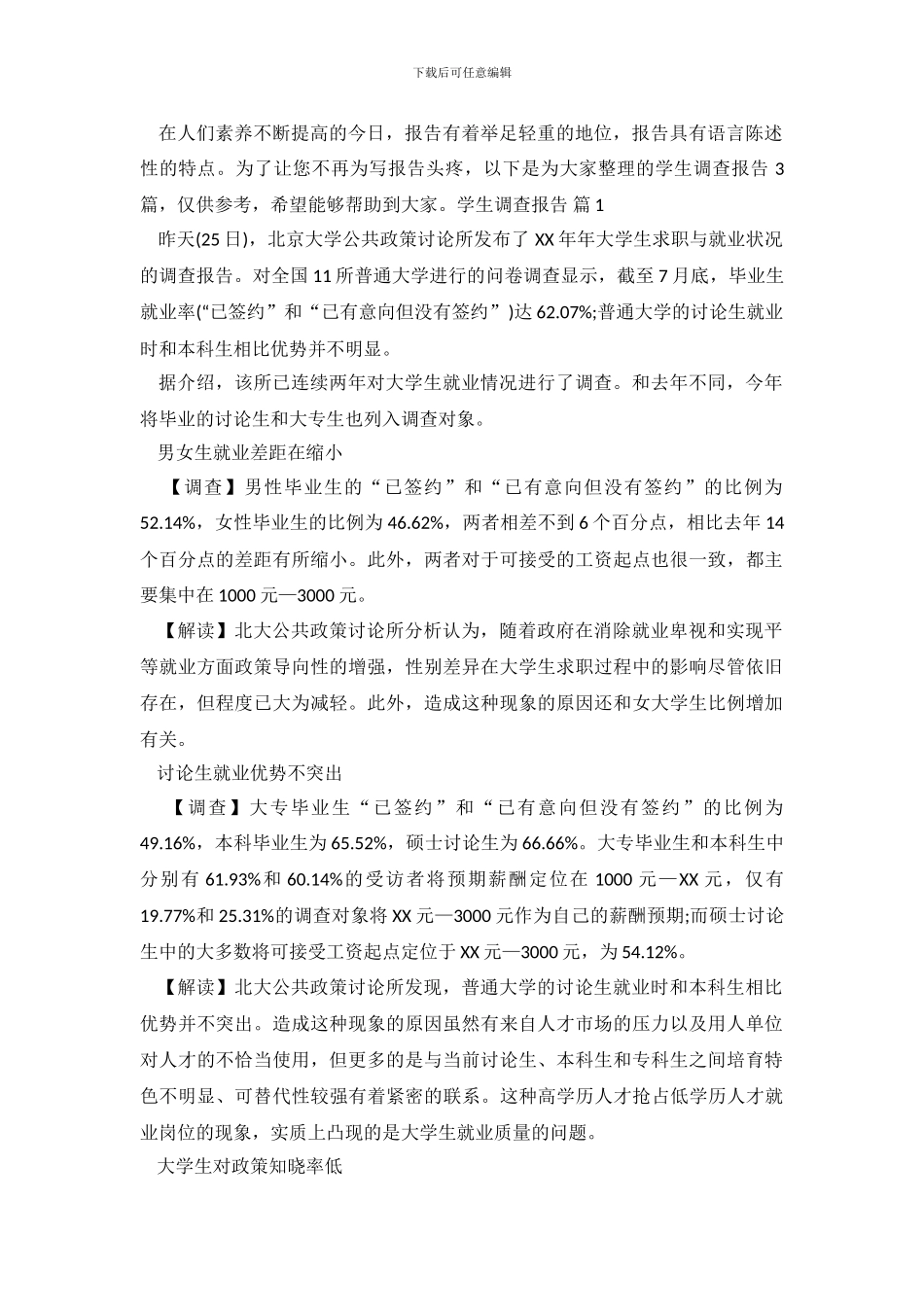 下载后可任意编辑

在人们素养不断提高的今日，报告有着举足轻重的地位，报告具有语言陈述性的特点。为了让您不再为写报告头疼，以下是为大家整理的学生调查报告 3 篇，仅供参考，希望能够帮助到大家。学生调查报告 篇 1

昨天(25 日)，北京大学公共政策讨论所发布了 XX 年年大学生求职与就业状况的调查报告。对全国 11 所普通大学进行的问卷调查显示，截至 7 月底，毕业生就业率(“已签约”和“已有意向但没有签约”)达 62.07%;普通大学的讨论生就业时和本科生相比优势并不明显。

据介绍，该所已连续两年对大学生就业情况进行了调查。和去年不同，今年将毕业的讨论生和大专生也列入调查对象。

男女生就业差距在缩小

【调查】男性毕业生的“已签约”和“已有意向但没有签约”的比例为 52.14%，女性毕业生的比例为 46.62%，两者相差不到 6 个百分点，相比去年 14 个百分点的差距有所缩小。此外，两者对于可接受的工资起点也很一致，都主要集中在 1000 元—3000 元。

【解读】北大公共政策讨论所分析认为，随着政府在消除就业卑视和实现平等就业方面政策导向性的增强，性别差异在大学生求职过程中的影响尽管依旧存在，但程度已大为减轻。此外，造成这种现象的原因还和女大学生比例增加有关。

讨论生就业优势不突出

【调查】大专毕业生“已签约”和“已有意向但没有签约”的比例为 49.16%，本科毕业生为 65.52%，硕士讨论生为 66.66%。大专毕业生和本科生中分别有 61.93%和 60.14%的受访者将预期薪酬定位在 1000 元—XX 元，仅有 19.77%和 25.31%的调查对象将 XX 元—3000 元作为自己的薪酬预期;而硕士讨论生中的大多数将可接受工资起点定位于 XX 元—3000 元，为 54.12%。

【解读】北大公共政策讨论所发现，普通大学的讨论生就业时和本科生相比优势并不突出。造成这种现象的原因虽然有来自人才市场的压力以及用人单位对人才的不恰当使用，但更多的是与当前讨论生、本科生和专科生之间培育特色不明显、可替代性较强有着紧密的联系。这种高学历人才抢占低学历人才就业岗位的现象，实质上凸现的是大学生就业质量的问题。

大学生对政策知晓率低